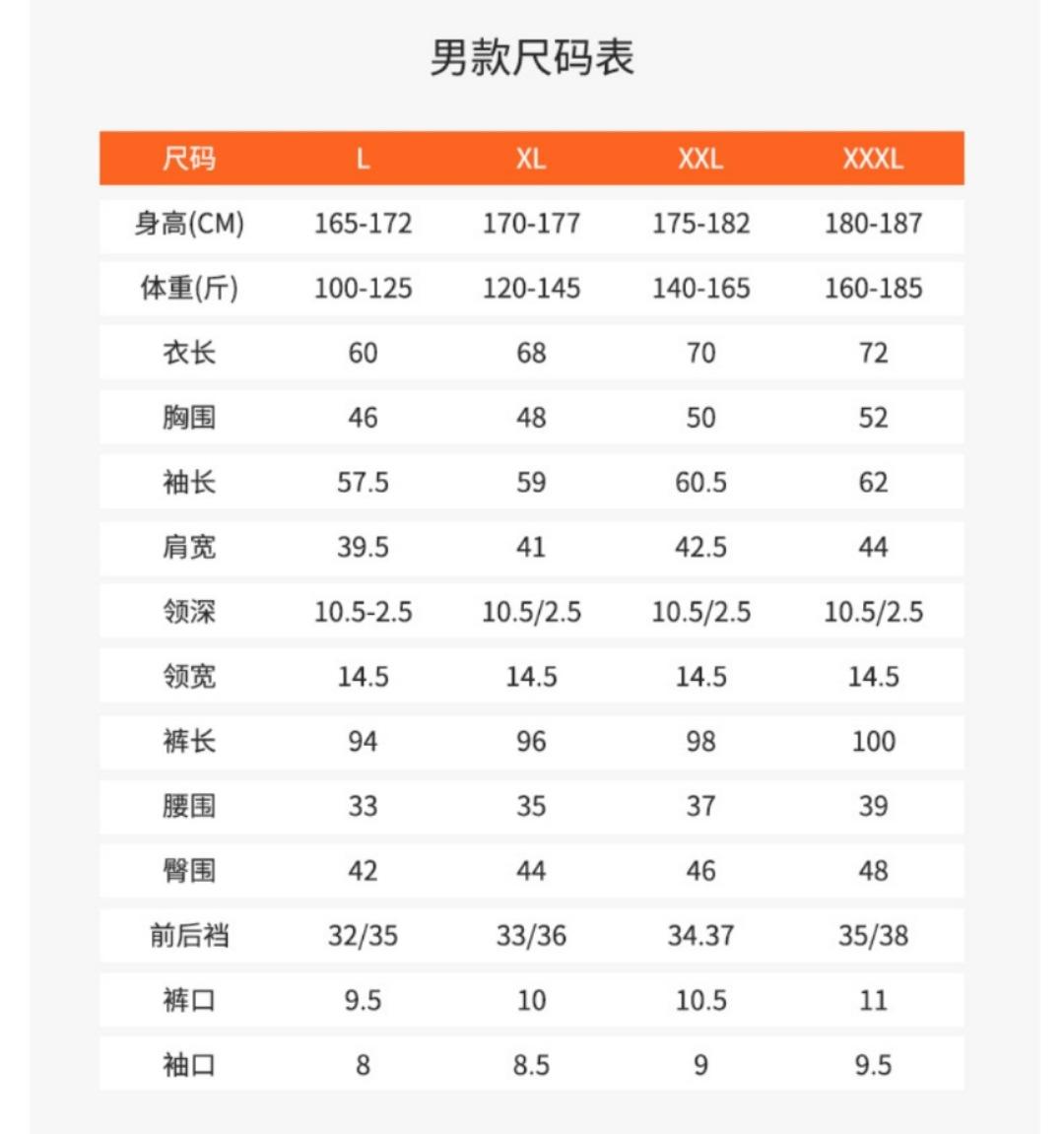 男款尺码表

| 尺码 | L | XL | XXL | XXXL |
|---|---|---|---|---|
| 身高(CM) | 165-172 | 170-177 | 175-182 | 180-187 |
| 体重(斤) | 100-125 | 120-145 | 140-165 | 160-185 |
| 衣长 | 60 | 68 | 70 | 72 |
| 胸围 | 46 | 48 | 50 | 52 |
| 袖长 | 57.5 | 59 | 60.5 | 62 |
| 肩宽 | 39.5 | 41 | 42.5 | 44 |
| 领深 | 10.5-2.5 | 10.5/2.5 | 10.5/2.5 | 10.5/2.5 |
| 领宽 | 14.5 | 14.5 | 14.5 | 14.5 |
| 裤长 | 94 | 96 | 98 | 100 |
| 腰围 | 33 | 35 | 37 | 39 |
| 臀围 | 42 | 44 | 46 | 48 |
| 前后裆 | 32/35 | 33/36 | 34.37 | 35/38 |
| 裤口 | 9.5 | 10 | 10.5 | 11 |
| 袖口 | 8 | 8.5 | 9 | 9.5 |